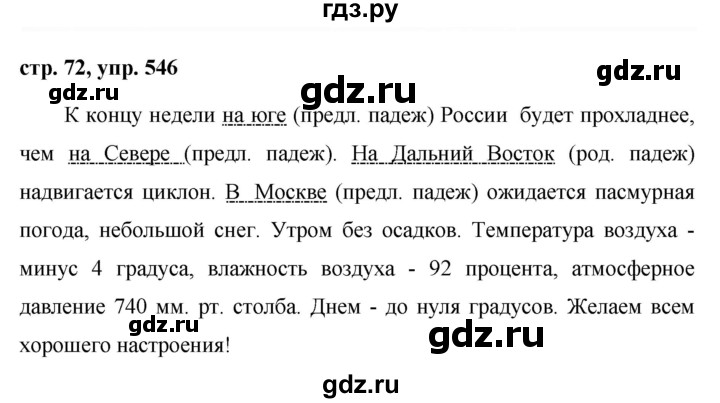 гдз.ру

стр. 72, упр. 546

gdz.ru

gdz.ru

gdz.ru

К концу недели на юге (предл. падеж) России будет прохладнее, чем на Севере (предл. падеж). На Дальний Восток (род. падеж) надвигается циклон. В Москве (предл. падеж) ожидается пасмурная погода, небольшой снег. Утром без осадков. Температура воздуха - минус 4 градуса, влажность воздуха - 92 процента, атмосферное давление 740 мм. рт. столба. Днем - до нуля градусов. Желаем всем хорошего настроения!

gdz.ru

gdz.ru

gdz.ru